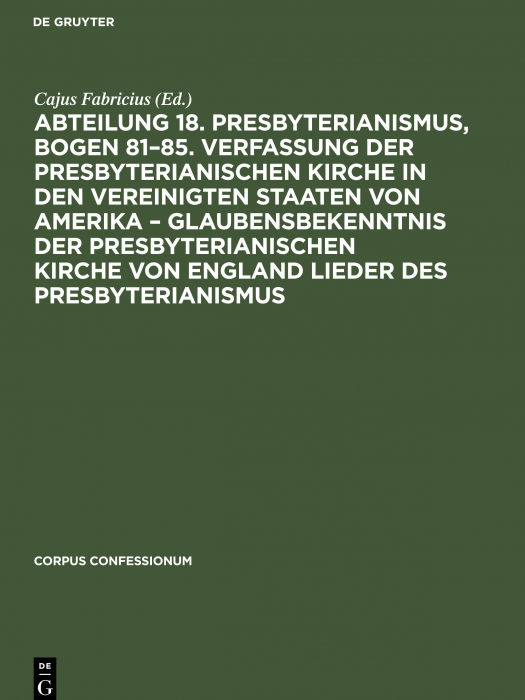 DE GRUYTER

Cajus Fabricius (Ed.)

ABTEILUNG 18. PRESBYTERIANISMUS, BOGEN 81–85. VERFASSUNG DER PRESBYTERIANISCHEN KIRCHE IN DEN VEREINIGTEN STAATEN VON AMERIKA – GLAUBENSBEKENNTNIS DER PRESBYTERIANISCHEN KIRCHE VON ENGLAND LIEDER DES PRESBYTERIANISMUS

CORPUS CONFESSIONUM

DE
G